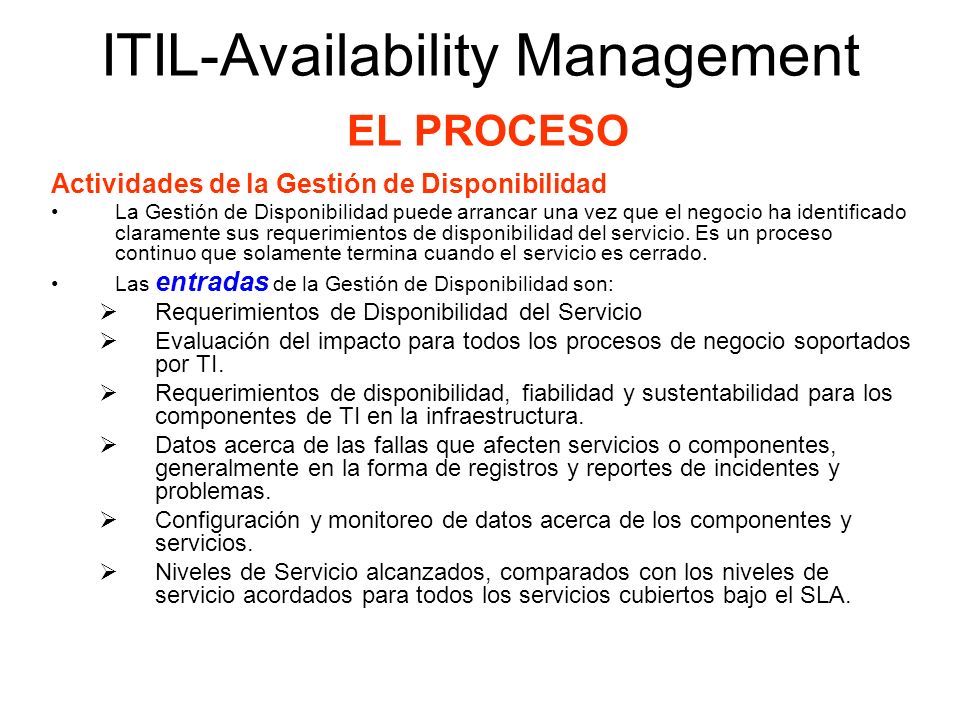 ITIL-Availability Management

EL PROCESO

Actividades de la Gestión de Disponibilidad

• La Gestión de Disponibilidad puede arrancar una vez que el negocio ha identificado claramente sus requerimientos de disponibilidad del servicio. Es un proceso continuo que solamente termina cuando el servicio es cerrado.

• Las entradas de la Gestión de Disponibilidad son:

➢ Requerimientos de Disponibilidad del Servicio

➢ Evaluación del impacto para todos los procesos de negocio soportados por TI.

➢ Requerimientos de disponibilidad, fiabilidad y sustentabilidad para los componentes de TI en la infraestructura.

➢ Datos acerca de las fallas que afecten servicios o componentes, generalmente en la forma de registros y reportes de incidentes y problemas.

➢ Configuración y monitoreo de datos acerca de los componentes y servicios.

➢ Niveles de Servicio alcanzados, comparados con los niveles de servicio acordados para todos los servicios cubiertos bajo el SLA.